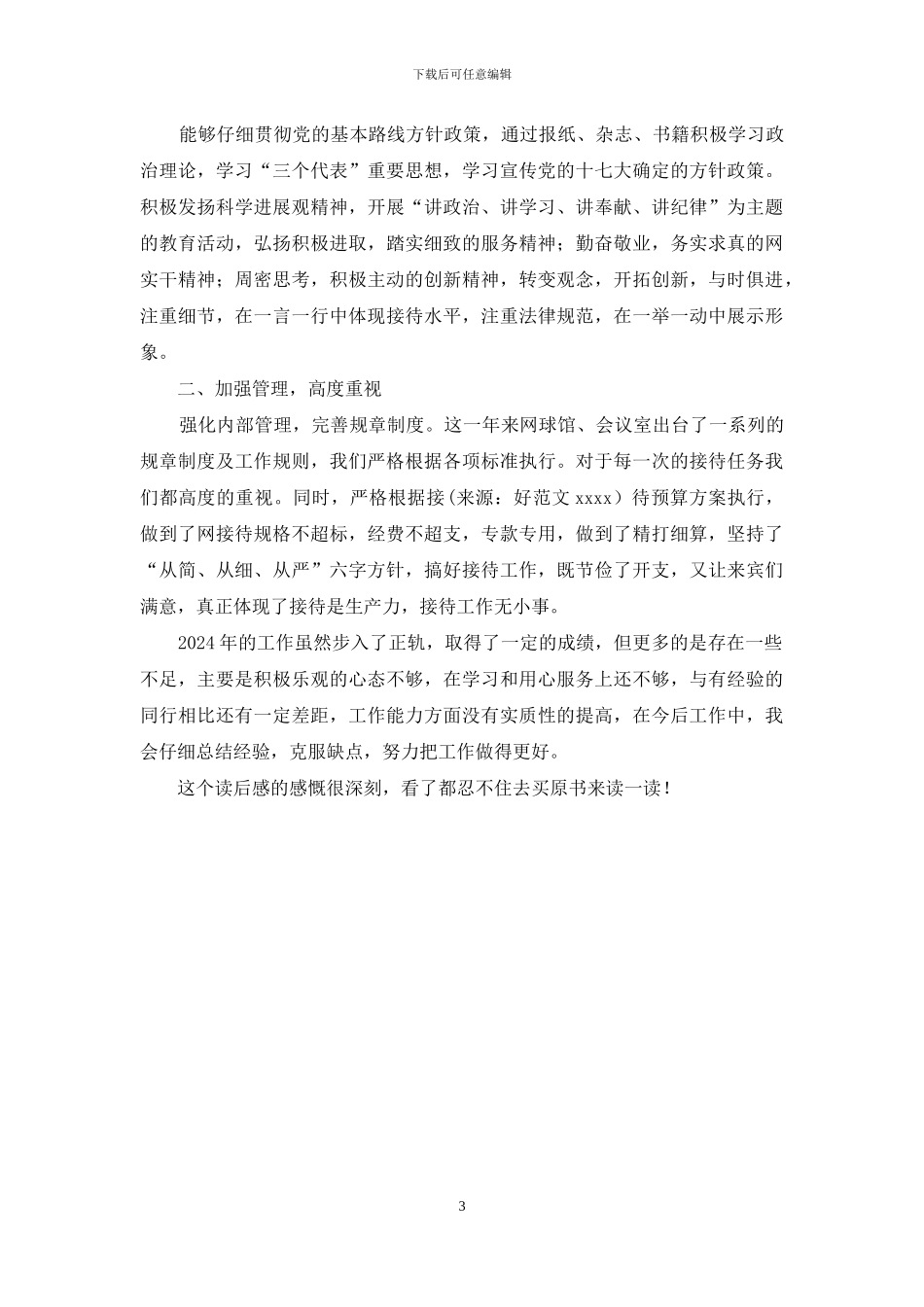 下载后可任意编辑

能够仔细贯彻党的基本路线方针政策，通过报纸、杂志、书籍积极学习政治理论，学习“三个代表”重要思想，学习宣传党的十七大确定的方针政策。积极发扬科学进展观精神，开展“讲政治、讲学习、讲奉献、讲纪律”为主题的教育活动，弘扬积极进取，踏实细致的服务精神；勤奋敬业，务实求真的网实干精神；周密思考，积极主动的创新精神，转变观念，开拓创新，与时俱进，注重细节，在一言一行中体现接待水平，注重法律规范，在一举一动中展示形象。

二、加强管理，高度重视

强化内部管理，完善规章制度。这一年来网球馆、会议室出台了一系列的规章制度及工作规则，我们严格根据各项标准执行。对于每一次的接待任务我们都高度的重视。同时，严格根据接(来源：好范文 xxxx）待预算方案执行，做到了网接待规格不超标，经费不超支，专款专用，做到了精打细算，坚持了“从简、从细、从严”六字方针，搞好接待工作，既节俭了开支，又让来宾们满意，真正体现了接待是生产力，接待工作无小事。

2024 年的工作虽然步入了正轨，取得了一定的成绩，但更多的是存在一些不足，主要是积极乐观的心态不够，在学习和用心服务上还不够，与有经验的同行相比还有一定差距，工作能力方面没有实质性的提高，在今后工作中，我会仔细总结经验，克服缺点，努力把工作做得更好。

这个读后感的感慨很深刻，看了都忍不住去买原书来读一读！

3